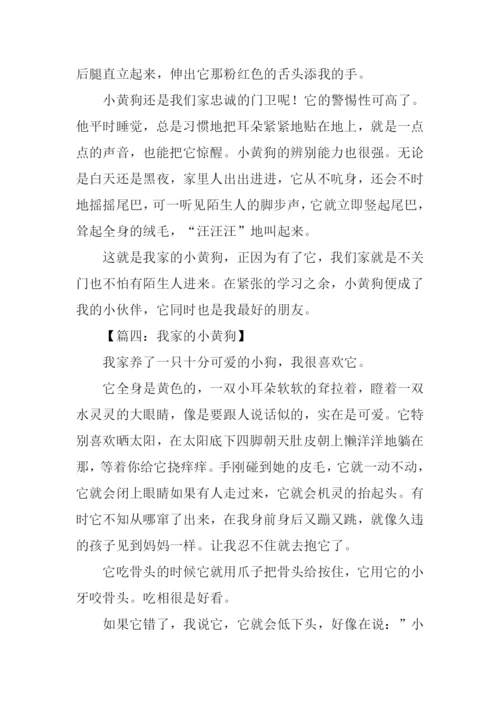 后腿直立起来，伸出它那粉红色的舌头添我的手。

小黄狗还是我们家忠诚的门卫呢！它的警惕性可高了。他平时睡觉，总是习惯地把耳朵紧紧地贴在地上，就是一点点的声音，也能把它惊醒。小黄狗的辨别能力也很强。无论是白天还是黑夜，家里人出出进进，它从不吭身，还会不时地摇摇尾巴，可一听见陌生人的脚步声，它就立即竖起尾巴，耸起全身的绒毛，“汪汪汪”地叫起来。

这就是我家的小黄狗，正因为有了它，我们家就是不关门也不怕有陌生人进来。在紧张的学习之余，小黄狗便成了我的小伙伴，它同时也是我最好的朋友。

【篇四：我家的小黄狗】

我家养了一只十分可爱的小狗，我很喜欢它。

它全身是黄色的，一双小耳朵软软的耷拉着，瞪着一双水灵灵的大眼睛，像是要跟人说话似的，实在是可爱。它特别喜欢晒太阳，在太阳底下四脚朝天肚皮朝上懒洋洋地躺在那，等着你给它挠痒痒。手刚碰到她的皮毛，它就一动不动，它就会闭上眼睛如果有人走过来，它就会机灵的抬起头。有时它不知从哪窜了出来，在我身前身后又蹦又跳，就像久违的孩子见到妈妈一样。让我忍不住就去抱它了。

它吃骨头的时候它就用爪子把骨头给按住，它用它的小牙咬骨头。吃相很是好看。

如果它错了，我说它，它就会低下头，好像在说：”小